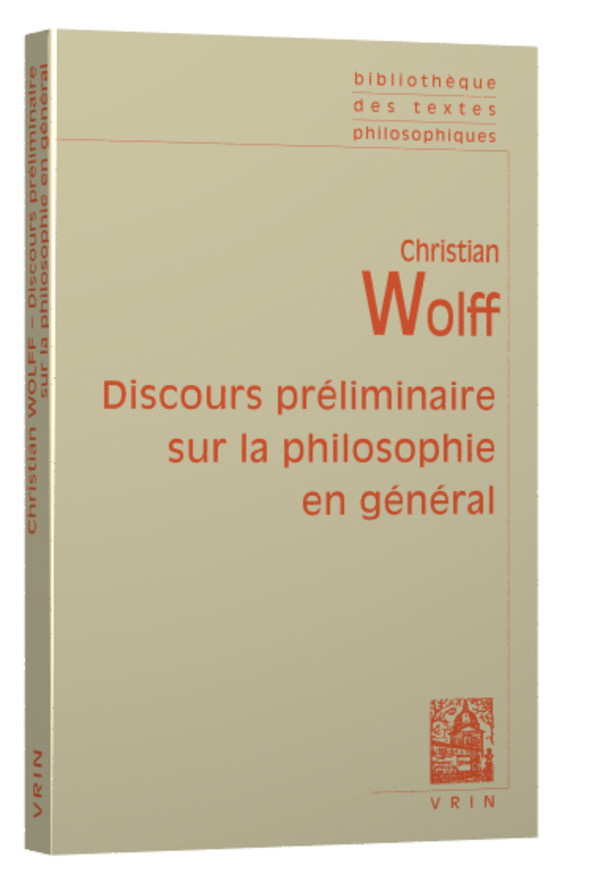 bibliothèque
des textes
philosophiques

Christian
Wolff

Discours préliminaire sur la philosophie en général

VRIN

Christian WOLFF – Discours préliminaire sur la philosophie en général

VRIN